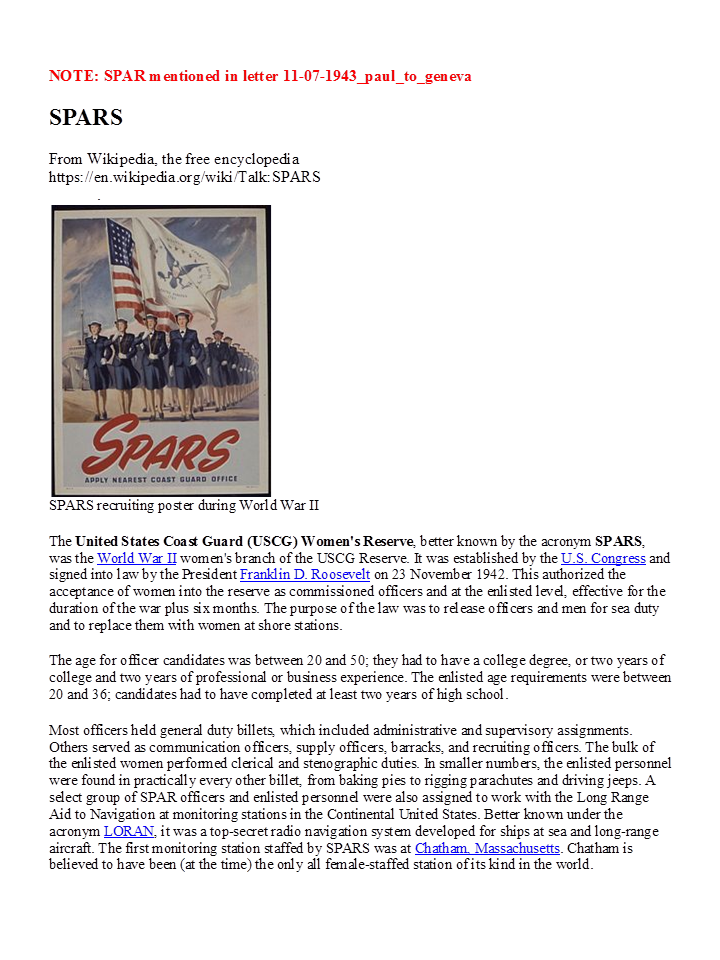 NOTE: SPAR mentioned in letter 11-07-1943_paul_to_geneva

SPARS

From Wikipedia, the free encyclopedia
https://en.wikipedia.org/wiki/Talk:SPARS

SPARS
APPLY NEAREST COAST GUARD OFFICE

SPARS recruiting poster during World War II

The United States Coast Guard (USCG) Women's Reserve, better known by the acronym SPARS, was the World War II women's branch of the USCG Reserve. It was established by the U.S. Congress and signed into law by the President Franklin D. Roosevelt on 23 November 1942. This authorized the acceptance of women into the reserve as commissioned officers and at the enlisted level, effective for the duration of the war plus six months. The purpose of the law was to release officers and men for sea duty and to replace them with women at shore stations.

The age for officer candidates was between 20 and 50; they had to have a college degree, or two years of college and two years of professional or business experience. The enlisted age requirements were between 20 and 36; candidates had to have completed at least two years of high school.

Most officers held general duty billets, which included administrative and supervisory assignments. Others served as communication officers, supply officers, barracks, and recruiting officers. The bulk of the enlisted women performed clerical and stenographic duties. In smaller numbers, the enlisted personnel were found in practically every other billet, from baking pies to rigging parachutes and driving jeeps. A select group of SPAR officers and enlisted personnel were also assigned to work with the Long Range Aid to Navigation at monitoring stations in the Continental United States. Better known under the acronym LORAN, it was a top-secret radio navigation system developed for ships at sea and long-range aircraft. The first monitoring station staffed by SPARS was at Chatham, Massachusetts. Chatham is believed to have been (at the time) the only all female-staffed station of its kind in the world.